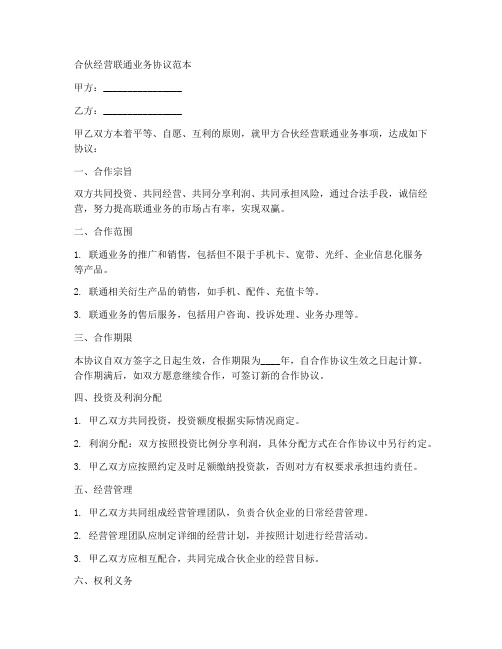 合伙经营联通业务协议范本

甲方：________________

乙方：________________

甲乙双方本着平等、自愿、互利的原则，就甲方合伙经营联通业务事项，达成如下协议：

一、合作宗旨

双方共同投资、共同经营、共同分享利润、共同承担风险，通过合法手段，诚信经营，努力提高联通业务的市场占有率，实现双赢。

二、合作范围

1. 联通业务的推广和销售，包括但不限于手机卡、宽带、光纤、企业信息化服务等产品。

2. 联通相关衍生产品的销售，如手机、配件、充值卡等。

3. 联通业务的售后服务，包括用户咨询、投诉处理、业务办理等。

三、合作期限

本协议自双方签字之日起生效，合作期限为____年，自合作协议生效之日起计算。合作期满后，如双方愿意继续合作，可签订新的合作协议。

四、投资及利润分配

1. 甲乙双方共同投资，投资额度根据实际情况商定。

2. 利润分配：双方按照投资比例分享利润，具体分配方式在合作协议中另行约定。

3. 甲乙双方应按照约定及时足额缴纳投资款，否则对方有权要求承担违约责任。

五、经营管理

1. 甲乙双方共同组成经营管理团队，负责合伙企业的日常经营管理。

2. 经营管理团队应制定详细的经营计划，并按照计划进行经营活动。

3. 甲乙双方应相互配合，共同完成合伙企业的经营目标。

六、权利义务